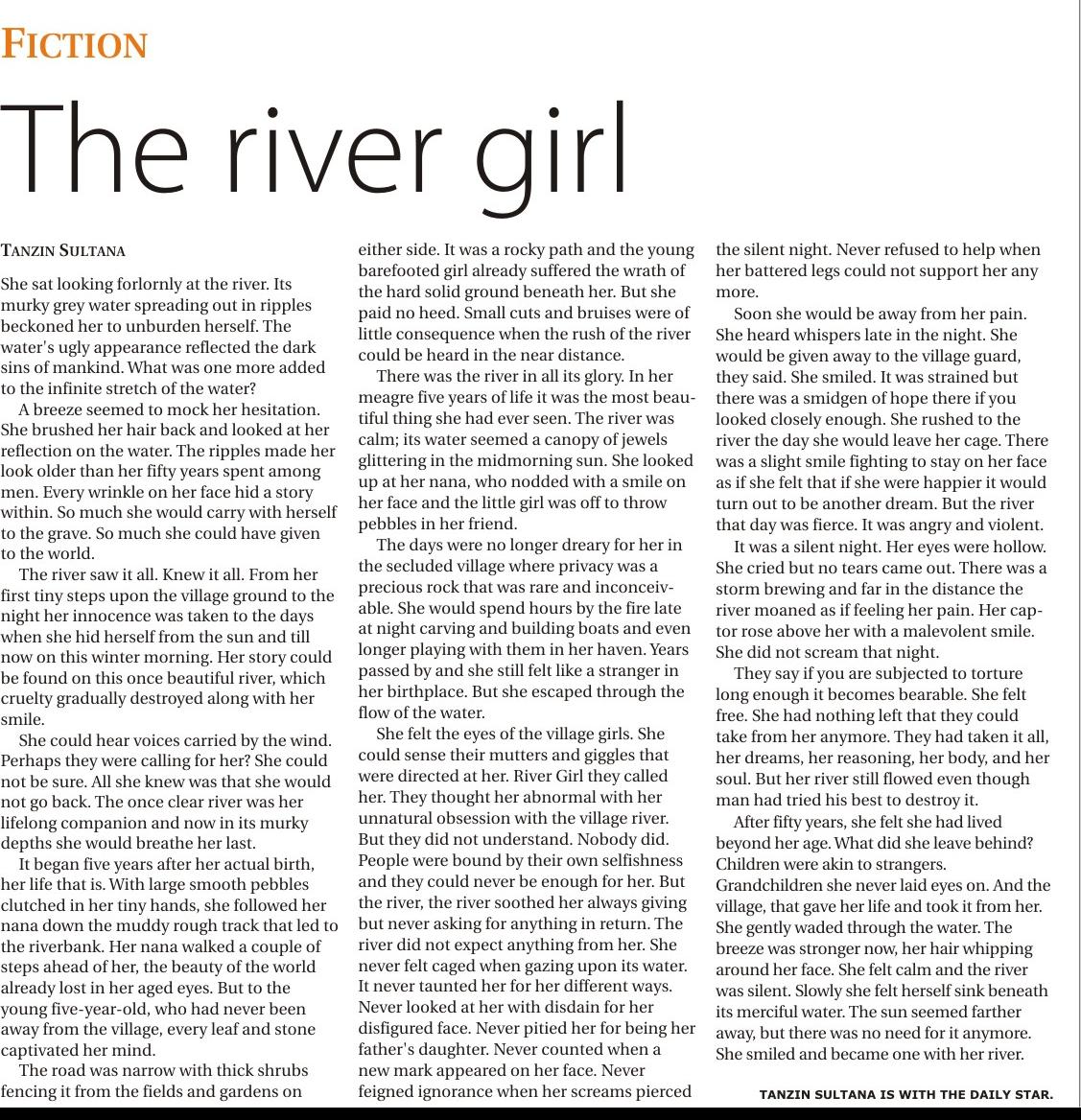 FICTION

The river girl

TANZIN SULTANA

She sat looking forlornly at the river. Its murky grey water spreading out in ripples beckoned her to unburden herself. The water's ugly appearance reflected the dark sins of mankind. What was one more added to the infinite stretch of the water?

A breeze seemed to mock her hesitation. She brushed her hair back and looked at her reflection on the water. The ripples made her look older than her fifty years spent among men. Every wrinkle on her face hid a story within. So much she would carry with herself to the grave. So much she could have given to the world.

The river saw it all. Knew it all. From her first tiny steps upon the village ground to the night her innocence was taken to the days when she hid herself from the sun and till now on this winter morning. Her story could be found on this once beautiful river, which cruelty gradually destroyed along with her smile.

She could hear voices carried by the wind. Perhaps they were calling for her? She could not be sure. All she knew was that she would not go back. The once clear river was her lifelong companion and now in its murky depths she would breathe her last.

It began five years after her actual birth, her life that is. With large smooth pebbles clutched in her tiny hands, she followed her nana down the muddy rough track that led to the riverbank. Her nana walked a couple of steps ahead of her, the beauty of the world already lost in her aged eyes. But to the young five-year-old, who had never been away from the village, every leaf and stone captivated her mind.

The road was narrow with thick shrubs fencing it from the fields and gardens on either side. It was a rocky path and the young barefooted girl already suffered the wrath of the hard solid ground beneath her. But she paid no heed. Small cuts and bruises were of little consequence when the rush of the river could be heard in the near distance.

There was the river in all its glory. In her meagre five years of life it was the most beautiful thing she had ever seen. The river was calm; its water seemed a canopy of jewels glittering in the midmorning sun. She looked up at her nana, who nodded with a smile on her face and the little girl was off to throw pebbles in her friend.

The days were no longer dreary for her in the secluded village where privacy was a precious rock that was rare and inconceivable. She would spend hours by the fire late at night carving and building boats and even longer playing with them in her haven. Years passed by and she still felt like a stranger in her birthplace. But she escaped through the flow of the water.

She felt the eyes of the village girls. She could sense their mutters and giggles that were directed at her. River Girl they called her. They thought her abnormal with her unnatural obsession with the village river. But they did not understand. Nobody did. People were bound by their own selfishness and they could never be enough for her. But the river, the river soothed her always giving but never asking for anything in return. The river did not expect anything from her. She never felt caged when gazing upon its water. It never taunted her for her different ways. Never looked at her with disdain for her disfigured face. Never pitied her for being her father's daughter. Never counted when a new mark appeared on her face. Never feigned ignorance when her screams pierced the silent night. Never refused to help when her battered legs could not support her any more.

Soon she would be away from her pain. She heard whispers late in the night. She would be given away to the village guard, they said. She smiled. It was strained but there was a smidgen of hope there if you looked closely enough. She rushed to the river the day she would leave her cage. There was a slight smile fighting to stay on her face as if she felt that if she were happier it would turn out to be another dream. But the river that day was fierce. It was angry and violent.

It was a silent night. Her eyes were hollow. She cried but no tears came out. There was a storm brewing and far in the distance the river moaned as if feeling her pain. Her captor rose above her with a malevolent smile. She did not scream that night.

They say if you are subjected to torture long enough it becomes bearable. She felt free. She had nothing left that they could take from her anymore. They had taken it all, her dreams, her reasoning, her body, and her soul. But her river still flowed even though man had tried his best to destroy it.

After fifty years, she felt she had lived beyond her age. What did she leave behind? Children were akin to strangers. Grandchildren she never laid eyes on. And the village, that gave her life and took it from her. She gently waded through the water. The breeze was stronger now, her hair whipping around her face. She felt calm and the river was silent. Slowly she felt herself sink beneath its merciful water. The sun seemed farther away, but there was no need for it anymore. She smiled and became one with her river.

TANZIN SULTANA IS WITH THE DAILY STAR.